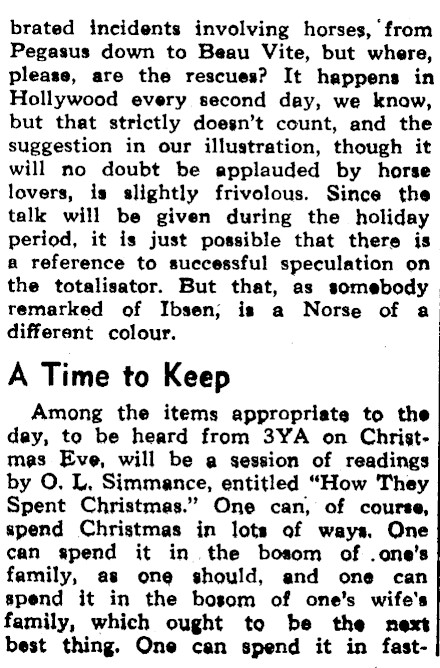 brated incidents involving horses, from Pegasus down to Beau Vite, but where, please, are the rescues? It happens in Hollywood every second day, we know, but that strictly doesn't count, and the suggestion in our illustration, though it will no doubt be applauded by horse lovers, is slightly frivolous. Since the talk will be given during the holiday period, it is just possible that there is a reference to successful speculation on the totalisator. But that, as somebody remarked of Ibsen, is a Norse of a different colour.

A Time to Keep

Among the items appropriate to the day, to be heard from 3YA on Christmas Eve, will be a session of readings by O. L. Simmance, entitled "How They Spent Christmas." One can, of course, spend Christmas in lots of ways. One can spend it in the bosom of one's family, as one should, and one can spend it in the bosom of one's wife's family, which ought to be the next best thing. One can spend it in fast-